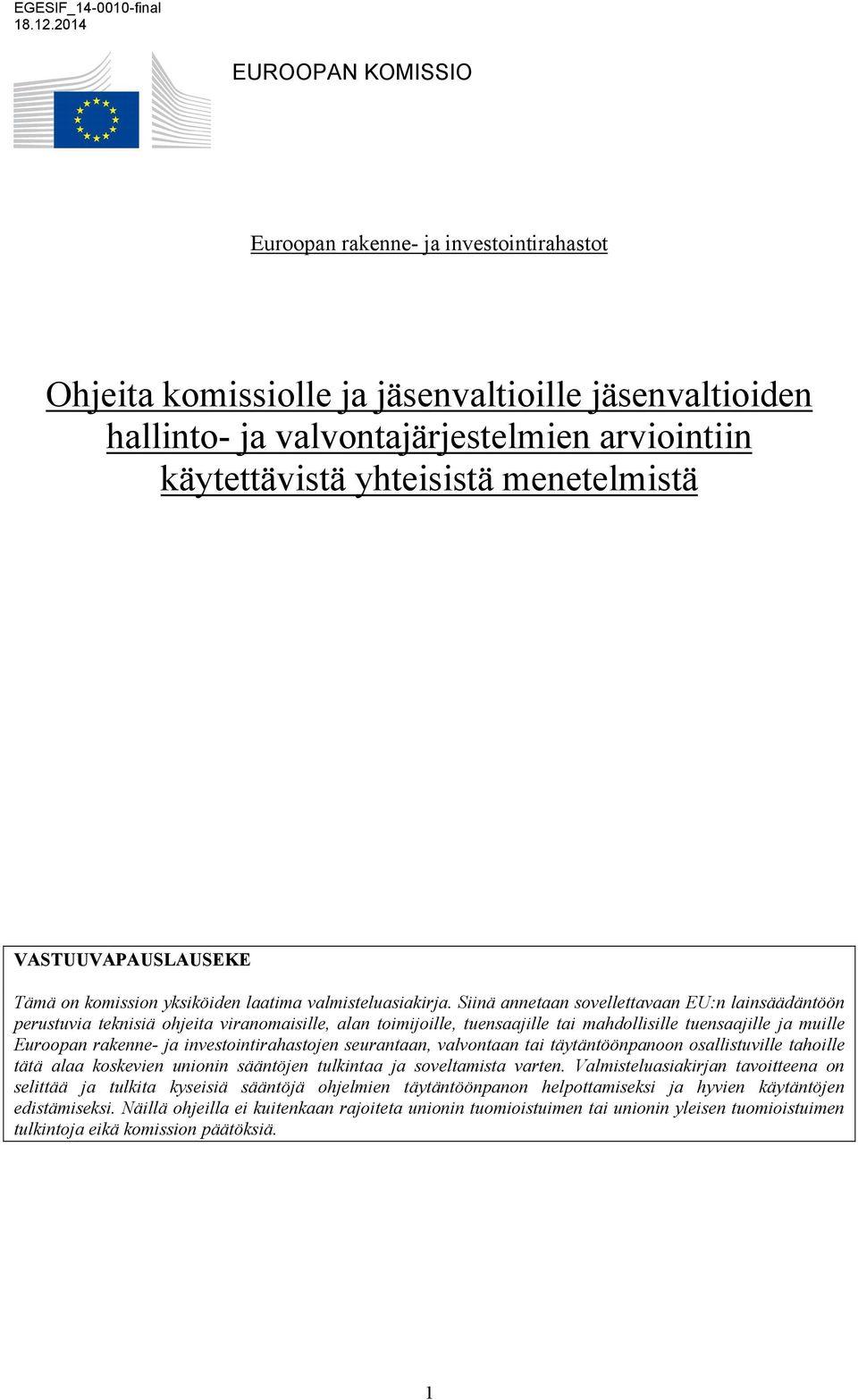 EGESIF_14-0010-final
18.12.2014

EUROOPAN KOMISSIO

Euroopan rakenne- ja investointirahastot

Ohjeita komissiolle ja jäsenvaltioille jäsenvaltioiden hallinto- ja valvontajärjestelmien arviointiin käytettävistä yhteisistä menetelmistä

VASTUUVAPAUSLAUSEKE

Tämä on komission yksiköiden laatima valmisteluasiakirja. Siinä annetaan sovellettavaan EU:n lainsäädäntöön perustuvia teknisiä ohjeita viranomaisille, alan toimijoille, tuensaajille tai mahdollisille tuensaajille ja muille Euroopan rakenne- ja investointirahastojen seurantaan, valvontaan tai täytäntöönpanoon osallistuville tahoille tätä alaa koskevien unionin sääntöjen tulkintaa ja soveltamista varten. Valmisteluasiakirjan tavoitteena on selittää ja tulkita kyseisiä sääntöjä ohjelmien täytäntöönpanon helpottamiseksi ja hyvien käytäntöjen edistämiseksi. Näillä ohjeilla ei kuitenkaan rajoiteta unionin tuomioistuimen tai unionin yleisen tuomioistuimen tulkintoja eikä komission päätöksiä.

1